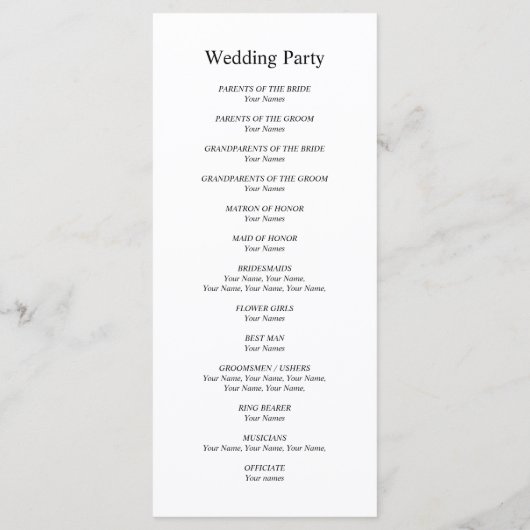 Wedding Party

PARENTS OF THE BRIDE
Your Names

PARENTS OF THE GROOM
Your Names

GRANDPARENTS OF THE BRIDE
Your Names

GRANDPARENTS OF THE GROOM
Your Names

MATRON OF HONOR
Your Names

MAID OF HONOR
Your Names

BRIDESMAIDS
Your Name, Your Name,
Your Name, Your Name, Your Name,

FLOWER GIRLS
Your Names

BEST MAN
Your Names

GROOMSMEN / USHERS
Your Name, Your Name, Your Name,
Your Name, Your Name,

RING BEARER
Your Names

MUSICIANS
Your Name, Your Name, Your Name,

OFFICIATE
Your names